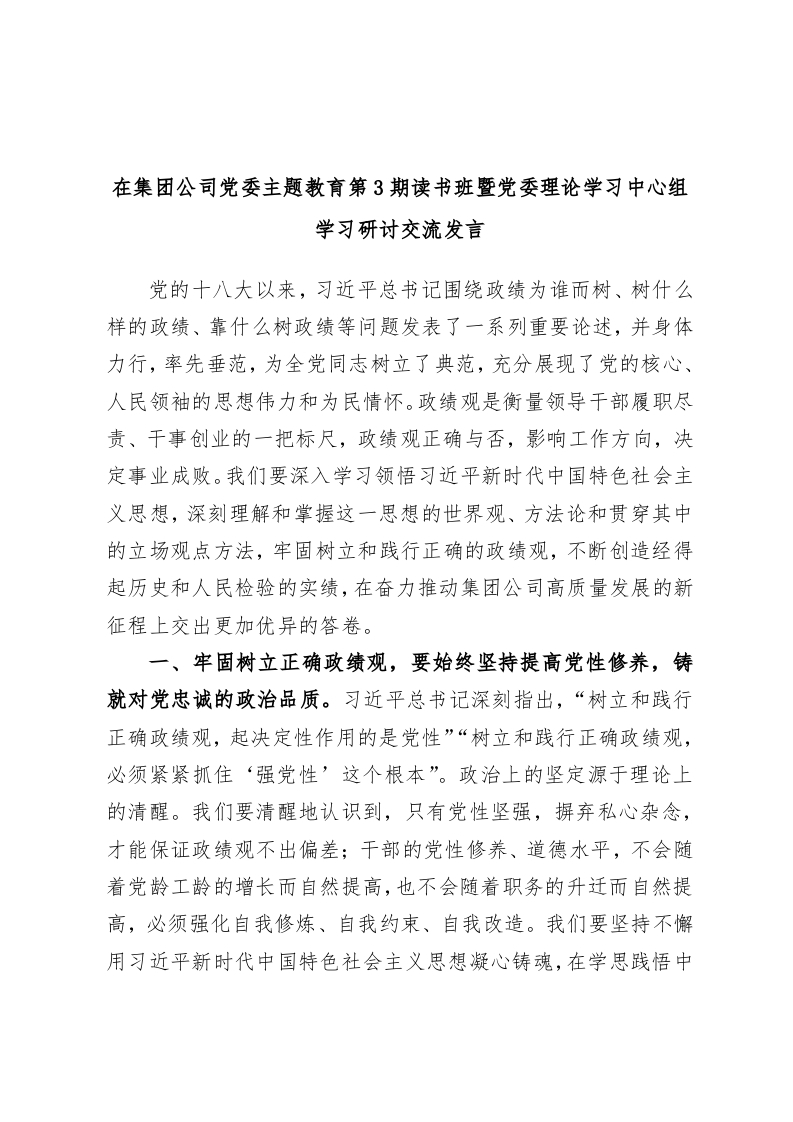 在集团公司党委主题教育第3期读书班暨党委理论学习中心组学习研讨交流发言

党的十八大以来，习近平总书记围绕政绩为谁而树、树什么样的政绩、靠什么树政绩等问题发表了一系列重要论述，并身体力行，率先垂范，为全党同志树立了典范，充分展现了党的核心、人民领袖的思想伟力和为民情怀。政绩观是衡量领导干部履职尽责、干事创业的一把标尺，政绩观正确与否，影响工作方向，决定事业成败。我们要深入学习领悟习近平新时代中国特色社会主义思想，深刻理解和掌握这一思想的世界观、方法论和贯穿其中的立场观点方法，牢固树立和践行正确的政绩观，不断创造经得起历史和人民检验的实绩，在奋力推动集团公司高质量发展的新征程上交出更加优异的答卷。

一、牢固树立正确政绩观，要始终坚持提高党性修养，铸就对党忠诚的政治品质。习近平总书记深刻指出，“树立和践行正确政绩观，起决定性作用的是党性”“树立和践行正确政绩观，必须紧紧抓住‘强党性’这个根本”。政治上的坚定源于理论上的清醒。我们要清醒地认识到，只有党性坚强，摒弃私心杂念，才能保证政绩观不出偏差；干部的党性修养、道德水平，不会随着党龄工龄的增长而自然提高，也不会随着职务的升迁而自然提高，必须强化自我修炼、自我约束、自我改造。我们要坚持不懈用习近平新时代中国特色社会主义思想凝心铸魂，在学思践悟中